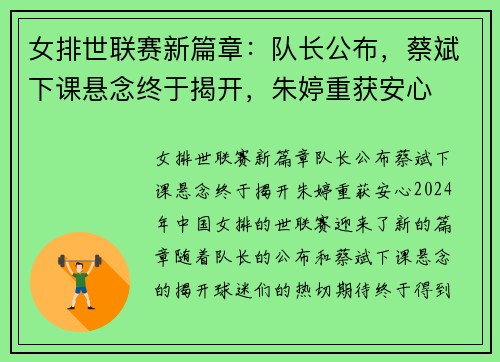 女排世联赛新篇章：队长公布，蔡斌下课悬念终于揭开，朱婷重获安心

女排世联赛新篇章队长公布蔡斌下课悬念终于揭开朱婷重获安心2024年中国女排的世联赛迎来了新的篇章随着队长的公布和蔡斌下课悬念的揭开球迷们的热切期待终于得到